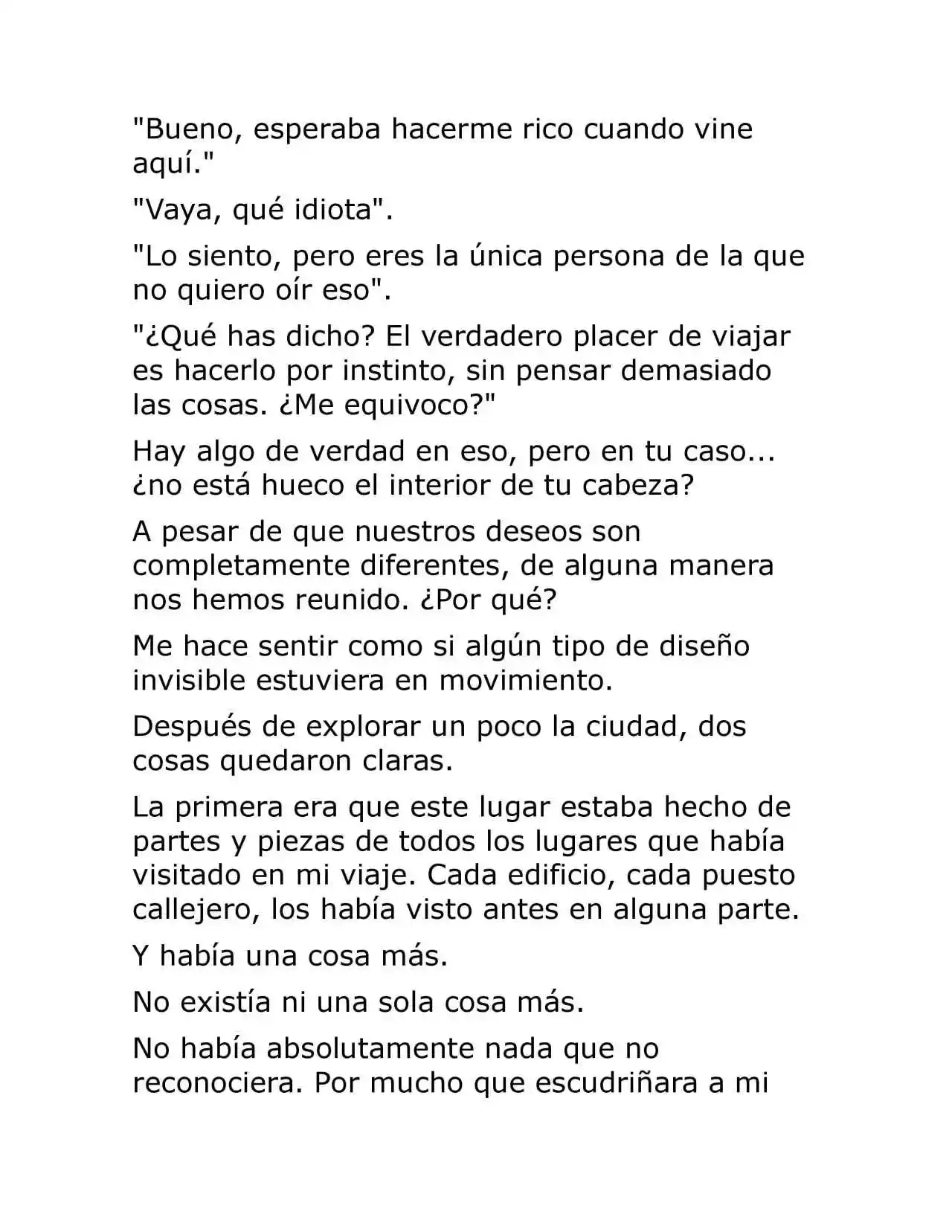 "Bueno, esperaba hacerme rico cuando vine aquí."

"Vaya, qué idiota".

"Lo siento, pero eres la única persona de la que no quiero oír eso".

"¿Qué has dicho? El verdadero placer de viajar es hacerlo por instinto, sin pensar demasiado las cosas. ¿Me equivoco?"

Hay algo de verdad en eso, pero en tu caso... ¿no está hueco el interior de tu cabeza?

A pesar de que nuestros deseos son completamente diferentes, de alguna manera nos hemos reunido. ¿Por qué?

Me hace sentir como si algún tipo de diseño invisible estuviera en movimiento.

Después de explorar un poco la ciudad, dos cosas quedaron claras.

La primera era que este lugar estaba hecho de partes y piezas de todos los lugares que había visitado en mi viaje. Cada edificio, cada puesto callejero, los había visto antes en alguna parte.

Y había una cosa más.

No existía ni una sola cosa más.

No había absolutamente nada que no reconociera. Por mucho que escudriñara a mi